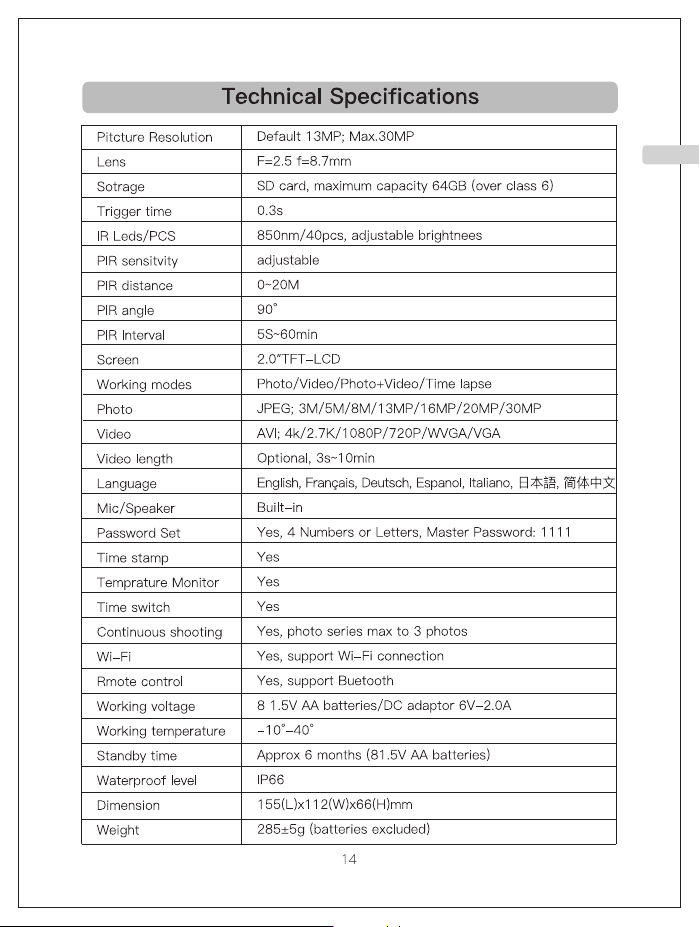 Technical Specifications

| Pitcture Resolution | Default 13MP; Max.30MP |
|---|---|
| Lens | F=2.5 f=8.7mm |
| Sotrage | SD card, maximum capacity 64GB (over class 6) |
| Trigger time | 0.3s |
| IR Leds/PCS | 850nm/40pcs, adjustable brightnees |
| PIR sensitvity | adjustable |
| PIR distance | 0~20M |
| PIR angle | 90° |
| PIR Interval | 5S~60min |
| Screen | 2.0"TFT-LCD |
| Working modes | Photo/Video/Photo+Video/Time lapse |
| Photo | JPEG; 3M/5M/8M/13MP/16MP/20MP/30MP |
| Video | AVI; 4k/2.7K/1080P/720P/WVGA/VGA |
| Video length | Optional, 3s~10min |
| Language | English, Français, Deutsch, Espanol, Italiano, 日本語, 简体中文 |
| Mic/Speaker | Built-in |
| Password Set | Yes, 4 Numbers or Letters, Master Password: 1111 |
| Time stamp | Yes |
| Temprature Monitor | Yes |
| Time switch | Yes |
| Continuous shooting | Yes, photo series max to 3 photos |
| Wi-Fi | Yes, support Wi-Fi connection |
| Rmote control | Yes, support Buetooth |
| Working voltage | 8 1.5V AA batteries/DC adaptor 6V-2.0A |
| Working temperature | -10°-40° |
| Standby time | Approx 6 months (81.5V AA batteries) |
| Waterproof level | IP66 |
| Dimension | 155(L)x112(W)x66(H)mm |
| Weight | 285±5g (batteries excluded) |

14